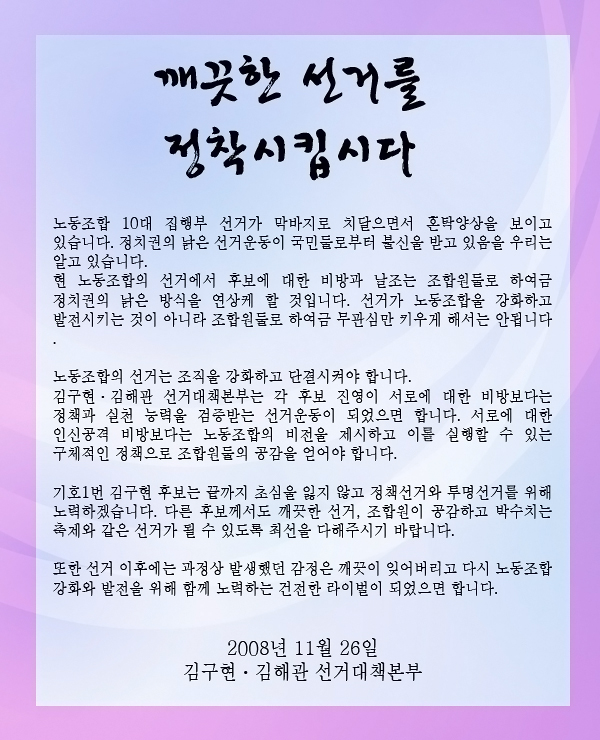 깨끗한 선거를 정착시킵시다

노동조합 10대 집행부 선거가 막바지로 치달으면서 혼탁양상을 보이고 있습니다. 정치권의 낡은 선거운동이 국민들로부터 불신을 받고 있음을 우리는 알고 있습니다.
현 노동조합의 선거에서 후보에 대한 비방과 날조는 조합원들로 하여금 정치권의 낡은 방식을 연상케 할 것입니다. 선거가 노동조합을 강화하고 발전시키는 것이 아니라 조합원들로 하여금 무관심만 키우게 해서는 안됩니다.

노동조합의 선거는 조직을 강화하고 단결시켜야 합니다.
김구현·김해관 선거대책본부는 각 후보 진영이 서로에 대한 비방보다는 정책과 실천 능력을 검증받는 선거운동이 되었으면 합니다. 서로에 대한 인신공격 비방보다는 노동조합의 비전을 제시하고 이를 실행할 수 있는 구체적인 정책으로 조합원들의 공감을 얻어야 합니다.

기호1번 김구현 후보는 끝까지 초심을 잃지 않고 정책선거와 투명선거를 위해 노력하겠습니다. 다른 후보께서도 깨끗한 선거, 조합원이 공감하고 박수치는 축제와 같은 선거가 될 수 있도록 최선을 다해주시기 바랍니다.

또한 선거 이후에는 과정상 발생했던 감정은 깨끗이 잊어버리고 다시 노동조합 강화와 발전을 위해 함께 노력하는 건전한 라이벌이 되었으면 합니다.

2008년 11월 26일
김구현·김해관 선거대책본부